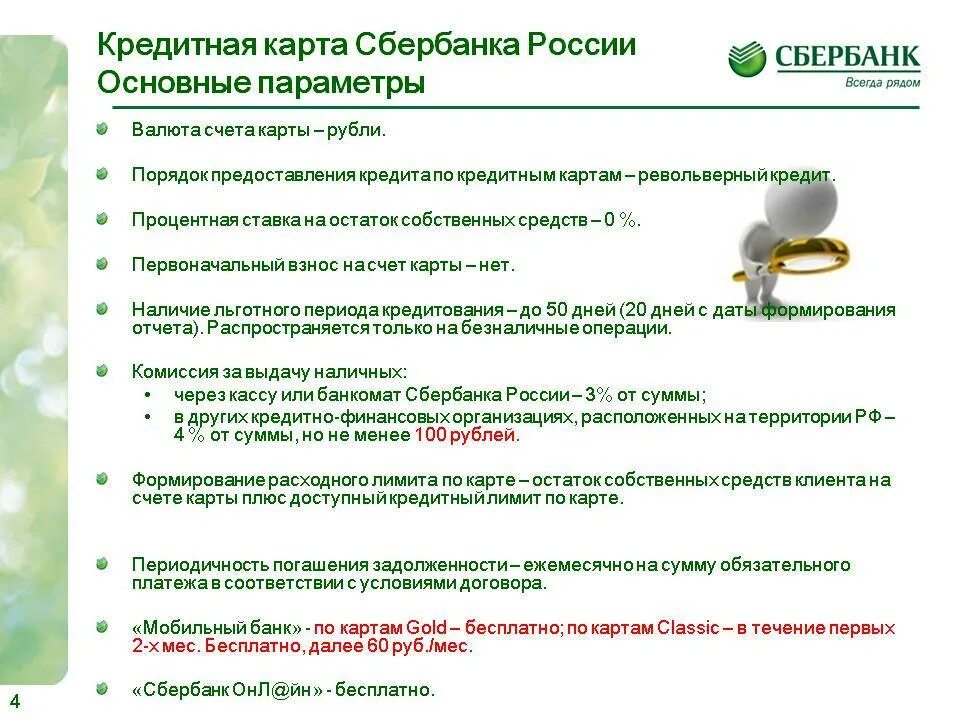 Кредитная карта Сбербанка России
Основные параметры

СБЕРБАНК
Всегда рядом

Валюта счета карты – рубли.

Порядок предоставления кредита по кредитным картам – револьверный кредит.

Процентная ставка на остаток собственных средств – 0 %.

Первоначальный взнос на счет карты – нет.

Наличие льготного периода кредитования – до 50 дней (20 дней с даты формирования отчета). Распространяется только на безналичные операции.

Комиссия за выдачу наличных:
• через кассу или банкомат Сбербанка России – 3% от суммы;
• в других кредитно-финансовых организациях, расположенных на территории РФ – 4 % от суммы, но не менее 100 рублей.

Формирование расходного лимита по карте – остаток собственных средств клиента на счете карты плюс доступный кредитный лимит по карте.

Периодичность погашения задолженности – ежемесячно на сумму обязательного платежа в соответствии с условиями договора.

«Мобильный банк» - по картам Gold – бесплатно; по картам Classic – в течение первых 2-х мес. Бесплатно, далее 60 руб./мес.

«Сбербанк ОнЛ@йн» - бесплатно.

4